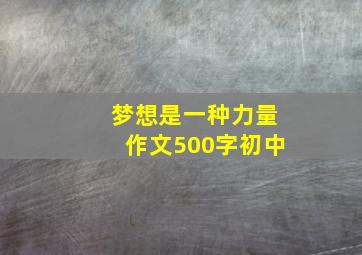 梦想是一种力量
作文500字初中